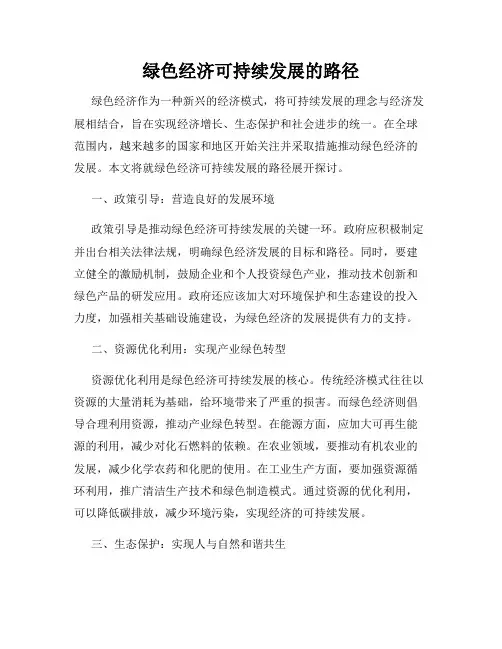 绿色经济可持续发展的路径

绿色经济作为一种新兴的经济模式，将可持续发展的理念与经济发展相结合，旨在实现经济增长、生态保护和社会进步的统一。在全球范围内，越来越多的国家和地区开始关注并采取措施推动绿色经济的发展。本文将就绿色经济可持续发展的路径展开探讨。

一、政策引导：营造良好的发展环境

政策引导是推动绿色经济可持续发展的关键一环。政府应积极制定并出台相关法律法规，明确绿色经济发展的目标和路径。同时，要建立健全的激励机制，鼓励企业和个人投资绿色产业，推动技术创新和绿色产品的研发应用。政府还应该加大对环境保护和生态建设的投入力度，加强相关基础设施建设，为绿色经济的发展提供有力的支持。

二、资源优化利用：实现产业绿色转型

资源优化利用是绿色经济可持续发展的核心。传统经济模式往往以资源的大量消耗为基础，给环境带来了严重的损害。而绿色经济则倡导合理利用资源，推动产业绿色转型。在能源方面，应加大可再生能源的利用，减少对化石燃料的依赖。在农业领域，要推动有机农业的发展，减少化学农药和化肥的使用。在工业生产方面，要加强资源循环利用，推广清洁生产技术和绿色制造模式。通过资源的优化利用，可以降低碳排放，减少环境污染，实现经济的可持续发展。

三、生态保护：实现人与自然和谐共生